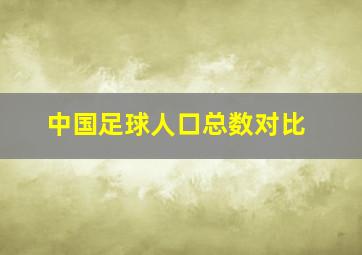 中国足球人口总数对比